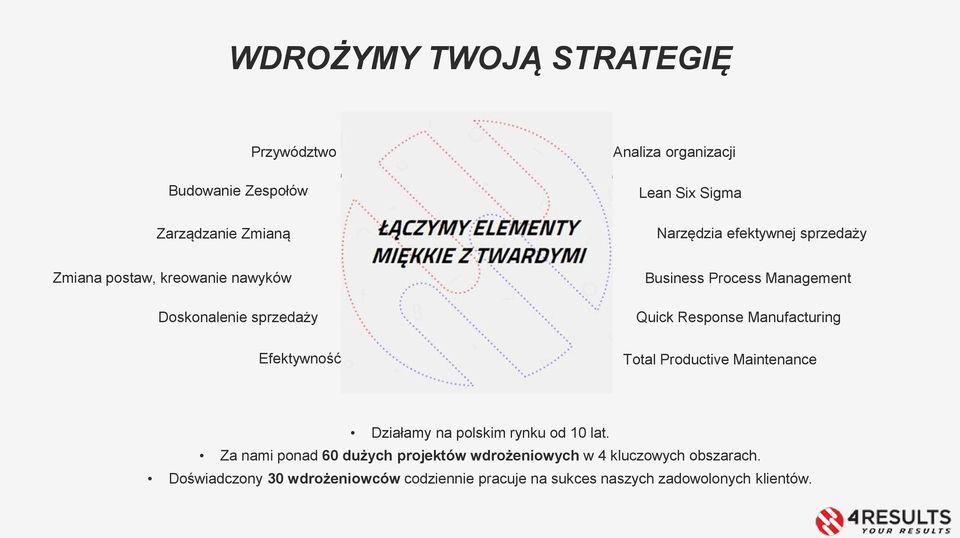 WDROŻYMY TWOJĄ STRATEGIĘ

Przywództwo

Budowanie Zespołów

Zarządzanie Zmianą

Zmiana postaw, kreowanie nawyków

Doskonalenie sprzedaży

Efektywność

ŁĄCZYMY ELEMENTY MIĘKKIE Z TWARDYMI

Analiza organizacji

Lean Six Sigma

Narzędzia efektywnej sprzedaży

Business Process Management

Quick Response Manufacturing

Total Productive Maintenance

• Działamy na polskim rynku od 10 lat.
• Za nami ponad 60 dużych projektów wdrożeniowych w 4 kluczowych obszarach.
• Doświadczony 30 wdrożeniowców codziennie pracuje na sukces naszych zadowolonych klientów.

4RESULTS YOUR RESULTS